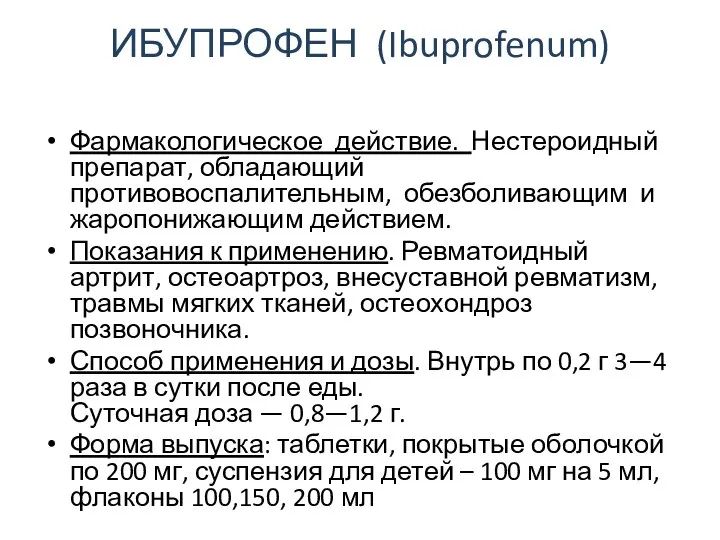 ИБУПРОФЕН (Ibuprofenum)

• Фармакологическое действие. Нестероидный препарат, обладающий противовоспалительным, обезболивающим и жаропонижающим действием.
• Показания к применению. Ревматоидный артрит, остеоартроз, внесуставной ревматизм, травмы мягких тканей, остеохондроз позвоночника.
• Способ применения и дозы. Внутрь по 0,2 г 3—4 раза в сутки после еды.
Суточная доза — 0,8—1,2 г.
• Форма выпуска: таблетки, покрытые оболочкой по 200 мг, суспензия для детей – 100 мг на 5 мл, флаконы 100,150, 200 мл